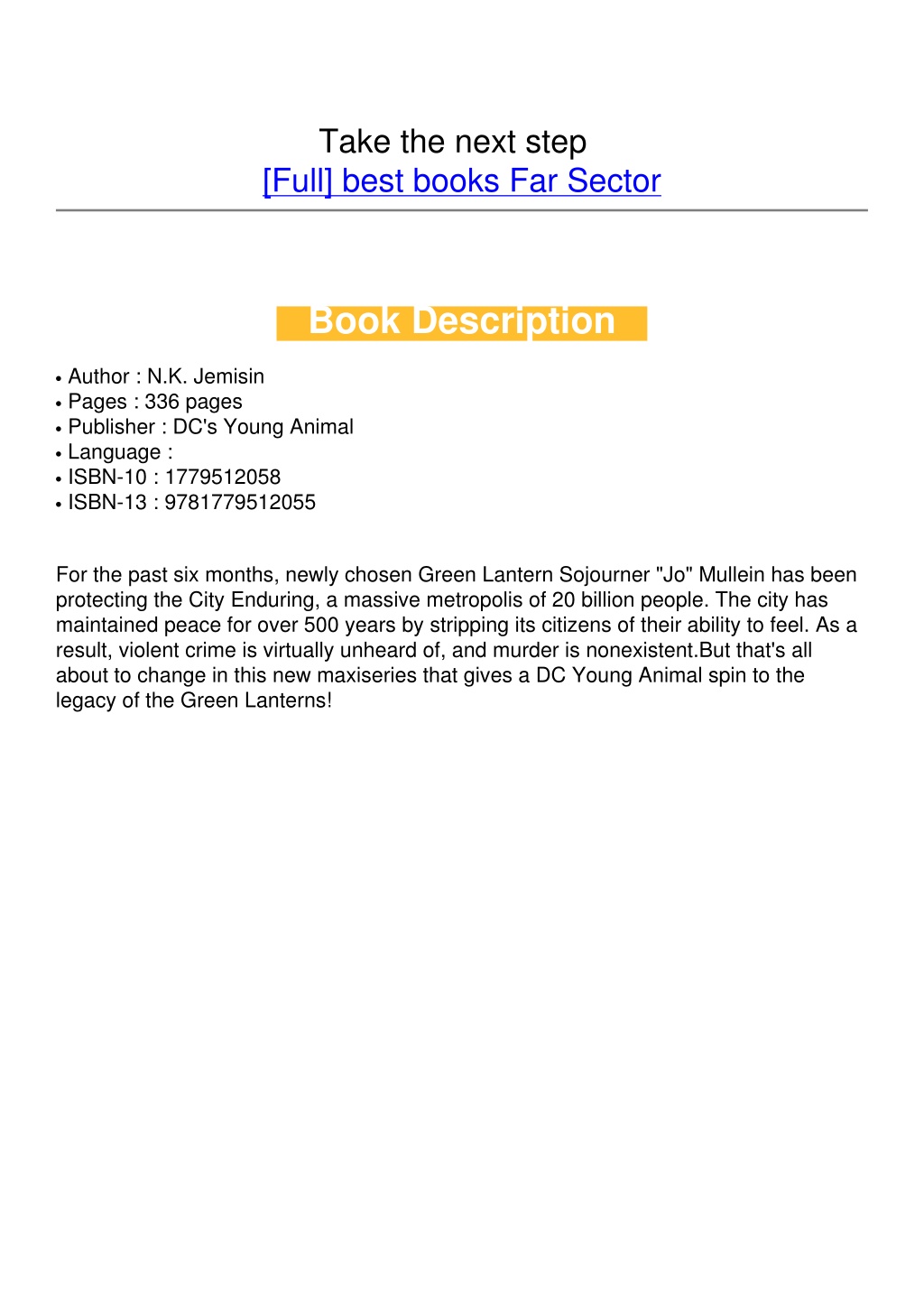 Take the next step
[Full] best books Far Sector

Book Description

• Author : N.K. Jemisin
• Pages : 336 pages
• Publisher : DC's Young Animal
• Language :
• ISBN-10 : 1779512058
• ISBN-13 : 9781779512055

For the past six months, newly chosen Green Lantern Sojourner "Jo" Mullein has been protecting the City Enduring, a massive metropolis of 20 billion people. The city has maintained peace for over 500 years by stripping its citizens of their ability to feel. As a result, violent crime is virtually unheard of, and murder is nonexistent.But that's all about to change in this new maxiseries that gives a DC Young Animal spin to the legacy of the Green Lanterns!